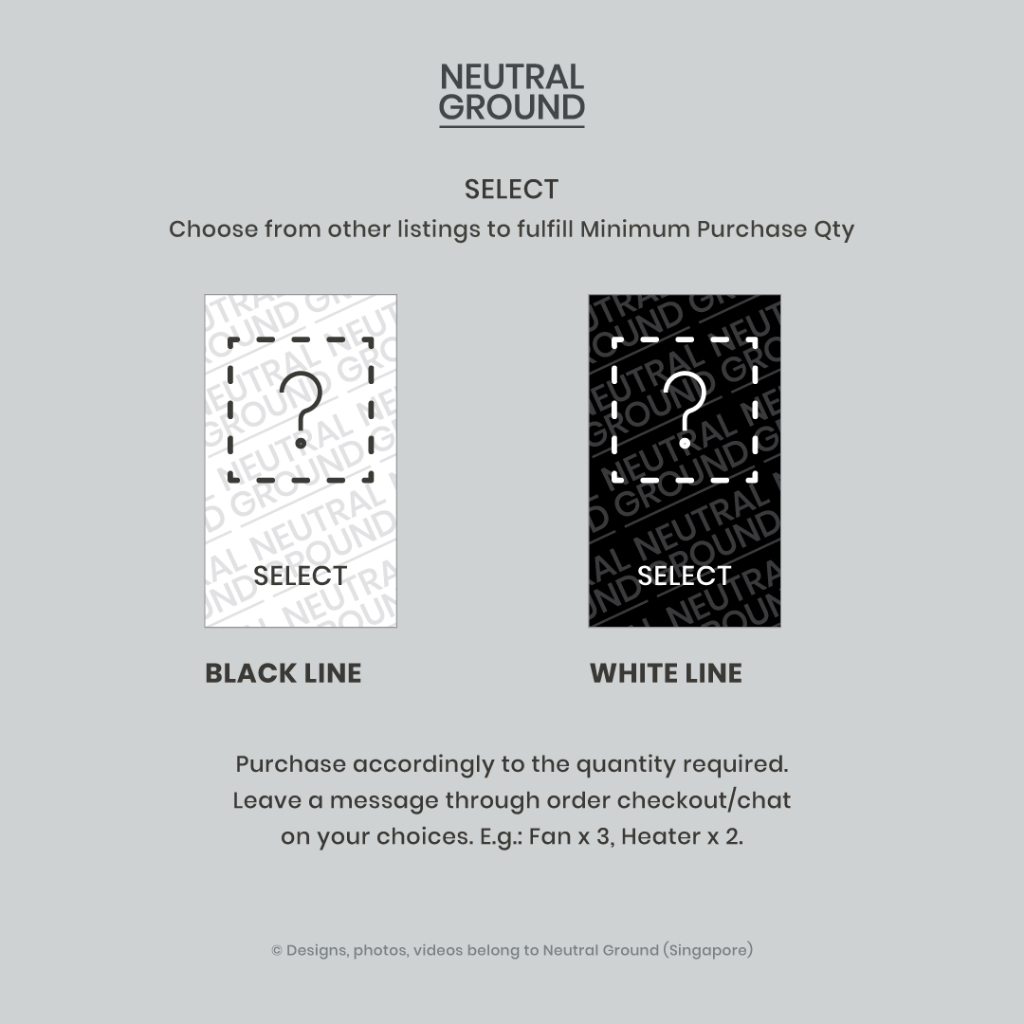 NEUTRAL
GROUND

SELECT
Choose from other listings to fulfill Minimum Purchase Qty

?
SELECT

BLACK LINE

?
SELECT

WHITE LINE

Purchase accordingly to the quantity required. Leave a message through order checkout/chat on your choices. E.g.: Fan x 3, Heater x 2.

© Designs, photos, videos belong to Neutral Ground (Singapore)

NEUTRAL GROUND